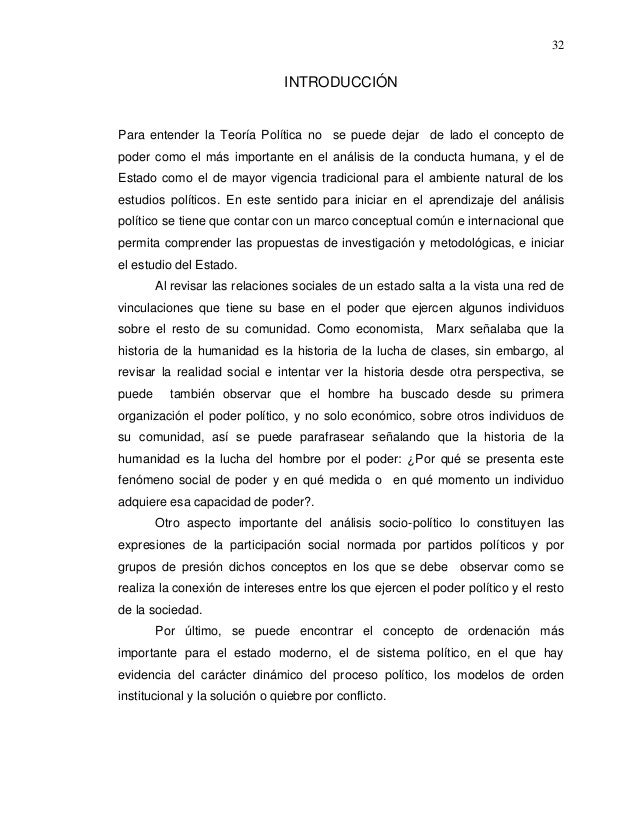 32

INTRODUCCIÓN

Para entender la Teoría Política no se puede dejar de lado el concepto de poder como el más importante en el análisis de la conducta humana, y el de Estado como el de mayor vigencia tradicional para el ambiente natural de los estudios políticos. En este sentido para iniciar en el aprendizaje del análisis político se tiene que contar con un marco conceptual común e internacional que permita comprender las propuestas de investigación y metodológicas, e iniciar el estudio del Estado.

Al revisar las relaciones sociales de un estado salta a la vista una red de vinculaciones que tiene su base en el poder que ejercen algunos individuos sobre el resto de su comunidad. Como economista, Marx señalaba que la historia de la humanidad es la historia de la lucha de clases, sin embargo, al revisar la realidad social e intentar ver la historia desde otra perspectiva, se puede también observar que el hombre ha buscado desde su primera organización el poder político, y no solo económico, sobre otros individuos de su comunidad, así se puede parafrasear señalando que la historia de la humanidad es la lucha del hombre por el poder: ¿Por qué se presenta este fenómeno social de poder y en qué medida o en qué momento un individuo adquiere esa capacidad de poder?.

Otro aspecto importante del análisis socio-político lo constituyen las expresiones de la participación social normada por partidos políticos y por grupos de presión dichos conceptos en los que se debe observar como se realiza la conexión de intereses entre los que ejercen el poder político y el resto de la sociedad.

Por último, se puede encontrar el concepto de ordenación más importante para el estado moderno, el de sistema político, en el que hay evidencia del carácter dinámico del proceso político, los modelos de orden institucional y la solución o quiebre por conflicto.